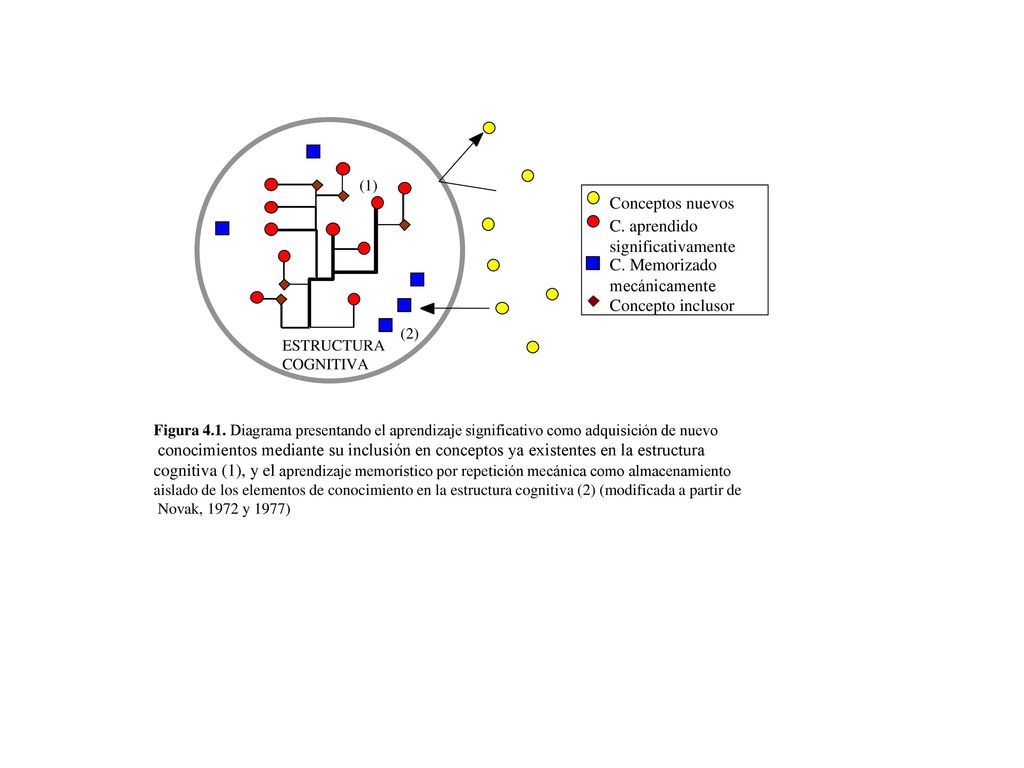 (1)

(2)

ESTRUCTURA COGNITIVA

Conceptos nuevos
C. aprendido significativamente
C. Memorizado mecánicamente
Concepto inclusor

**Figura 4.1.** Diagrama presentando el aprendizaje significativo como adquisición de nuevo conocimientos mediante su inclusión en conceptos ya existentes en la estructura cognitiva (1), y el aprendizaje memorístico por repetición mecánica como almacenamiento aislado de los elementos de conocimiento en la estructura cognitiva (2) (modificada a partir de Novak, 1972 y 1977)